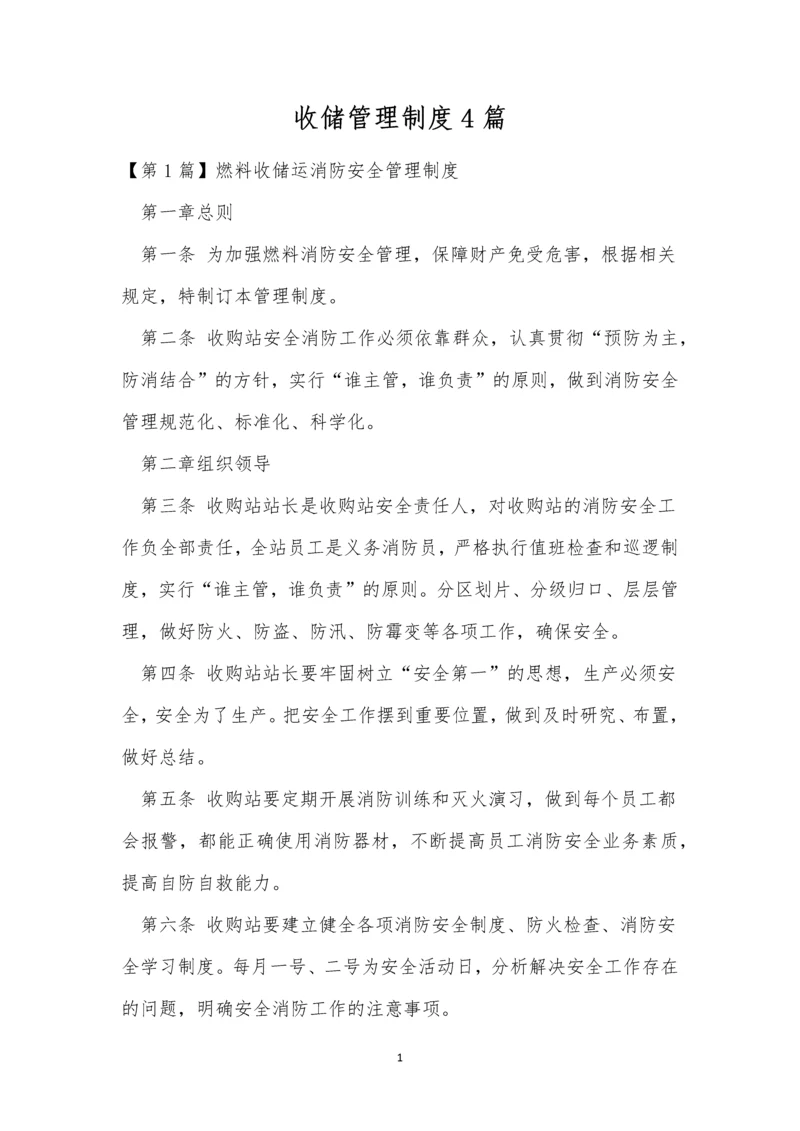 收储管理制度4篇

【第1篇】燃料收储运消防安全管理制度

第一章总则

第一条 为加强燃料消防安全管理，保障财产免受危害，根据相关规定，特制订本管理制度。

第二条 收购站安全消防工作必须依靠群众，认真贯彻“预防为主，防消结合”的方针，实行“谁主管，谁负责”的原则，做到消防安全管理规范化、标准化、科学化。

第二章组织领导

第三条 收购站站长是收购站安全责任人，对收购站的消防安全工作负全部责任，全站员工是义务消防员，严格执行值班检查和巡逻制度，实行“谁主管，谁负责”的原则。分区划片、分级归口、层层管理，做好防火、防盗、防汛、防霉变等各项工作，确保安全。

第四条 收购站站长要牢固树立“安全第一”的思想，生产必须安全，安全为了生产。把安全工作摆到重要位置，做到及时研究、布置，做好总结。

第五条 收购站要定期开展消防训练和灭火演习，做到每个员工都会报警，都能正确使用消防器材，不断提高员工消防安全业务素质，提高自防自救能力。

第六条 收购站要建立健全各项消防安全制度、防火检查、消防安全学习制度。每月一号、二号为安全活动日，分析解决安全工作存在的问题，明确安全消防工作的注意事项。

1